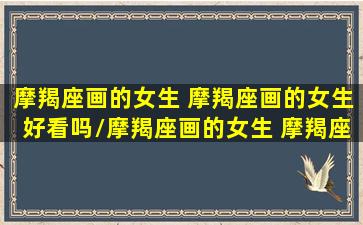 摩羯座画的女生 摩羯座画的女生好看吗/摩羯座画的女生 摩羯座